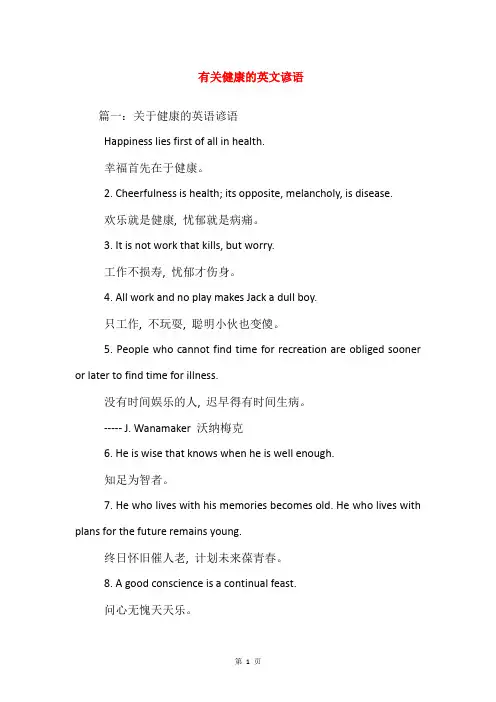 有关健康的英文谚语

篇一：关于健康的英语谚语

Happiness lies first of all in health.

幸福首先在于健康。

2. Cheerfulness is health; its opposite, melancholy, is disease.

欢乐就是健康，忧郁就是病痛。

3. It is not work that kills, but worry.

工作不损寿，忧郁才伤身。

4. All work and no play makes Jack a dull boy.

只工作，不玩耍，聪明小伙也变傻。

5. People who cannot find time for recreation are obliged sooner or later to find time for illness.

没有时间娱乐的人，迟早得有时间生病。

----- J. Wanamaker 沃纳梅克

6. He is wise that knows when he is well enough.

知足为智者。

7. He who lives with his memories becomes old. He who lives with plans for the future remains young.

终日怀旧催人老，计划未来葆青春。

8. A good conscience is a continual feast.

问心无愧天天乐。

第 1 页